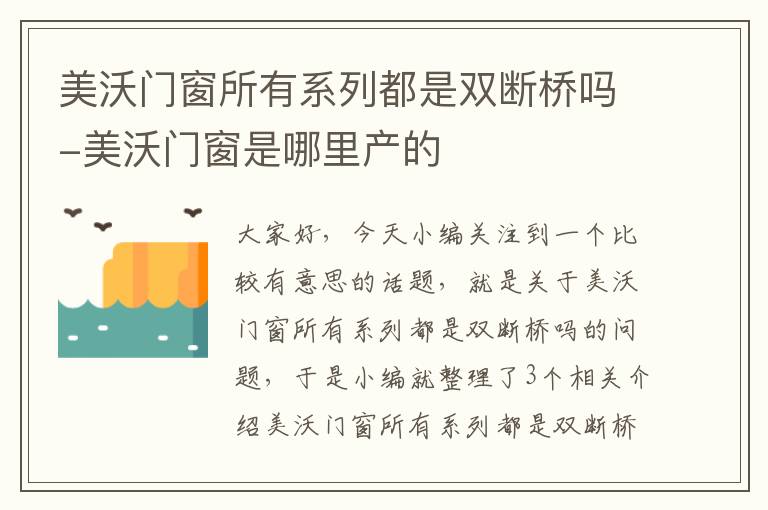 美沃门窗所有系列都是双断桥吗-美沃门窗是哪里产的

大家好，今天小编关注到一个比较有意思的话题，就是关于美沃门窗所有系列都是双断桥吗的问题，于是小编就整理了3个相关介绍美沃门窗所有系列都是双断桥